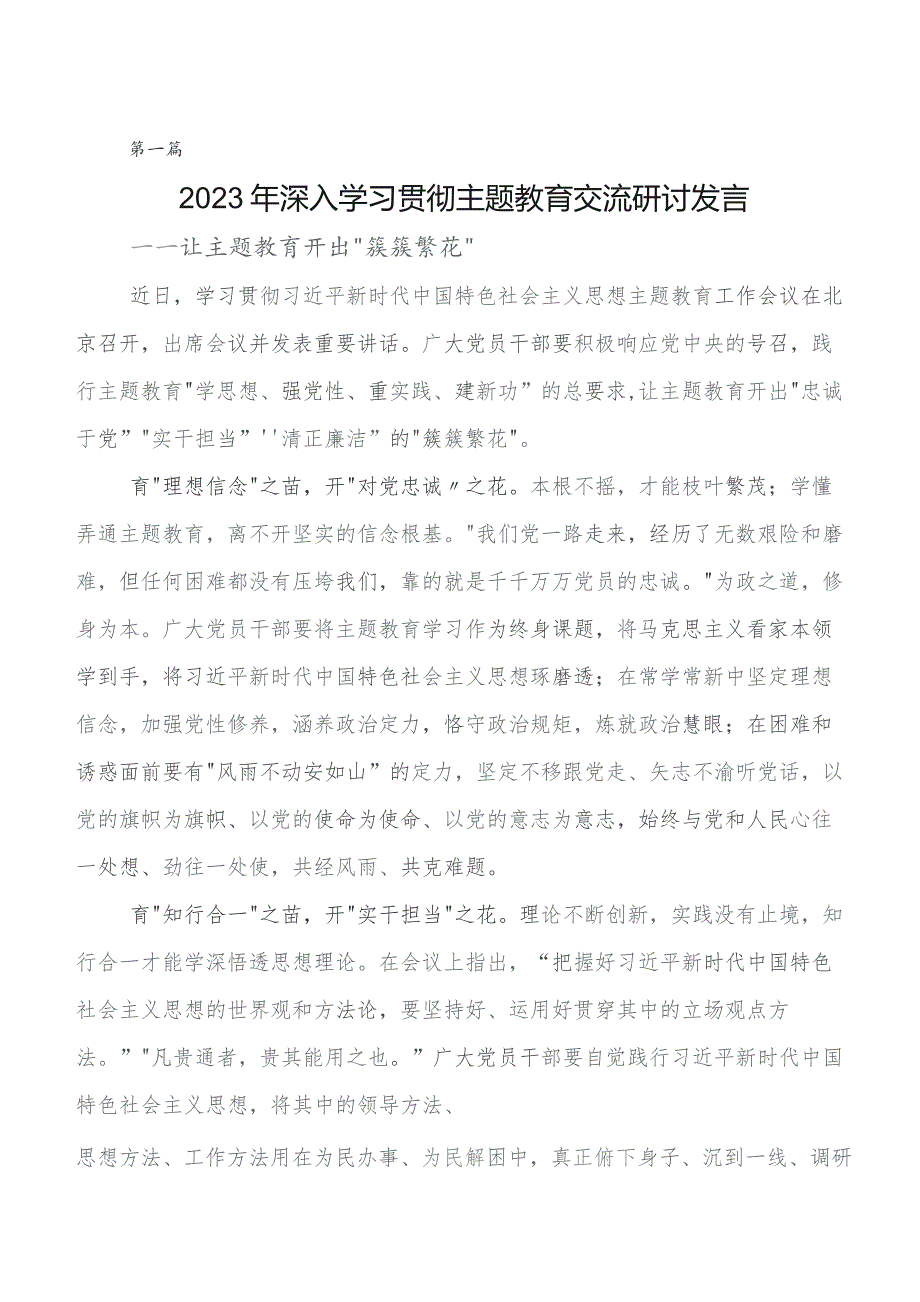 第一篇

2023年深入学习贯彻主题教育交流研讨发言

——让主题教育开出"簇簇繁花"

近日，学习贯彻习近平新时代中国特色社会主义思想主题教育工作会议在北京召开，出席会议并发表重要讲话。广大党员干部要积极响应党中央的号召，践行主题教育"学思想、强党性、重实践、建新功”的总要求,让主题教育开出"忠诚于党”"实干担当”''清正廉洁”的"簇簇繁花"。

育"理想信念"之苗，开"对党忠诚〃之花。本根不摇，才能枝叶繁茂；学懂弄通主题教育，离不开坚实的信念根基。"我们党一路走来，经历了无数艰险和磨难，但任何困难都没有压垮我们，靠的就是千千万万党员的忠诚。"为政之道，修身为本。广大党员干部要将主题教育学习作为终身课题，将马克思主义看家本领学到手，将习近平新时代中国特色社会主义思想琢磨透；在常学常新中坚定理想信念，加强党性修养，涵养政治定力，恪守政治规矩，炼就政治慧眼；在困难和诱惑面前要有"风雨不动安如山”的定力，坚定不移跟党走、矢志不渝听党话，以党的旗帜为旗帜、以党的使命为使命、以党的意志为意志，始终与党和人民心往一处想、劲往一处使，共经风雨、共克难题。

育"知行合一"之苗，开"实干担当"之花。理论不断创新，实践没有止境，知行合一才能学深悟透思想理论。在会议上指出，“把握好习近平新时代中国特色社会主义思想的世界观和方法论，要坚持好、运用好贯穿其中的立场观点方法。”"凡贵通者，贵其能用之也。”广大党员干部要自觉践行习近平新时代中国特色社会主义思想，将其中的领导方法、

思想方法、工作方法用在为民办事、为民解困中，真正俯下身子、沉到一线、调研